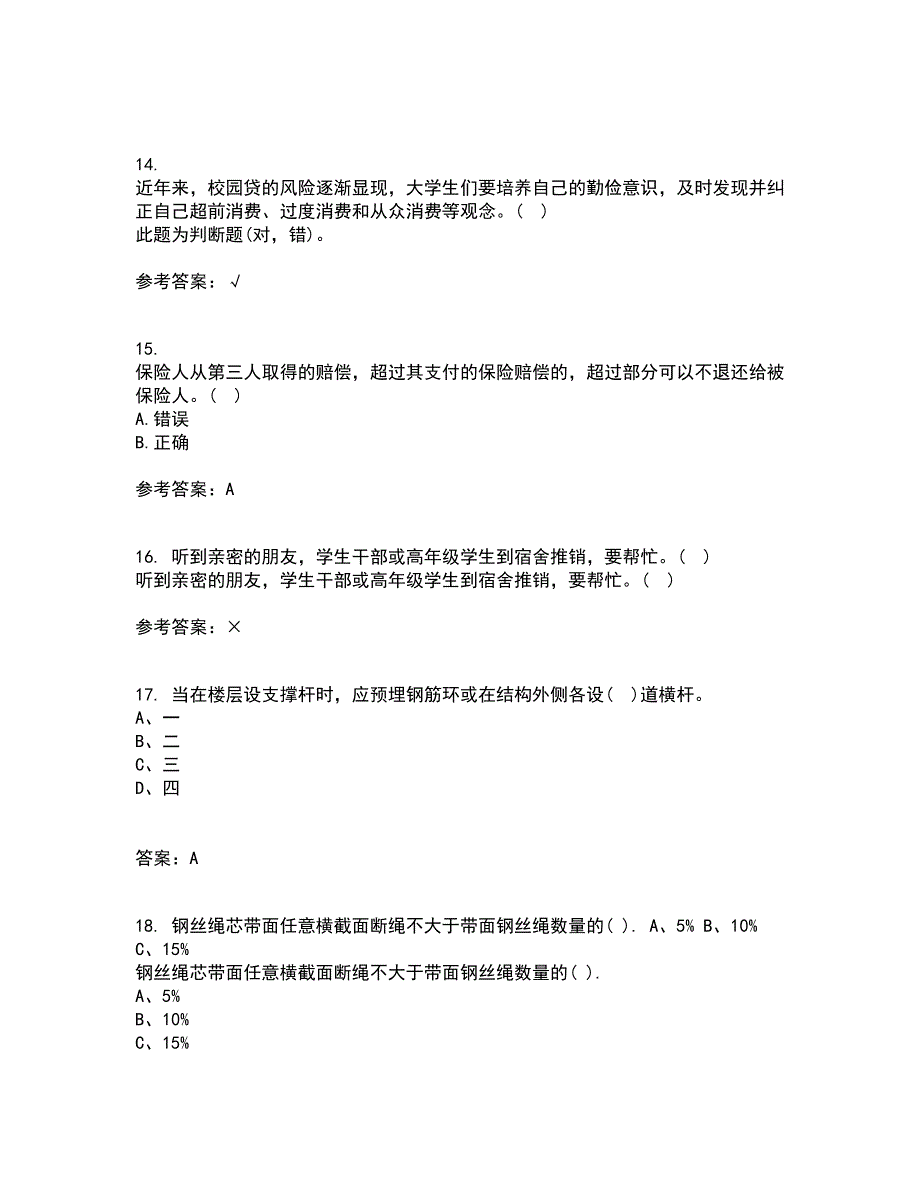 14.
近年来，校园贷的风险逐渐显现，大学生们要培养自己的勤俭意识，及时发现并纠正自己超前消费、过度消费和从众消费等观念。（ ）
此题为判断题(对，错)。

参考答案：√

15.
保险人从第三人取得的赔偿，超过其支付的保险赔偿的，超过部分可以不退还给被保险人。（ ）
A.错误
B.正确

参考答案：A

16. 听到亲密的朋友，学生干部或高年级学生到宿舍推销，要帮忙。（ ）
听到亲密的朋友，学生干部或高年级学生到宿舍推销，要帮忙。（ ）

参考答案：×

17. 当在楼层设支撑杆时，应预埋钢筋环或在结构外侧各设（ ）道横杆。
A、一
B、二
C、三
D、四

答案：A

18. 钢丝绳芯带面任意横截面断绳不大于带面钢丝绳数量的( ). A、5% B、10% C、15%
钢丝绳芯带面任意横截面断绳不大于带面钢丝绳数量的( ).
A、5%
B、10%
C、15%